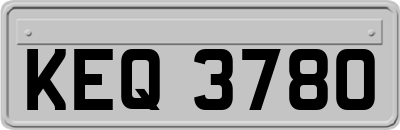 KEQ 3780